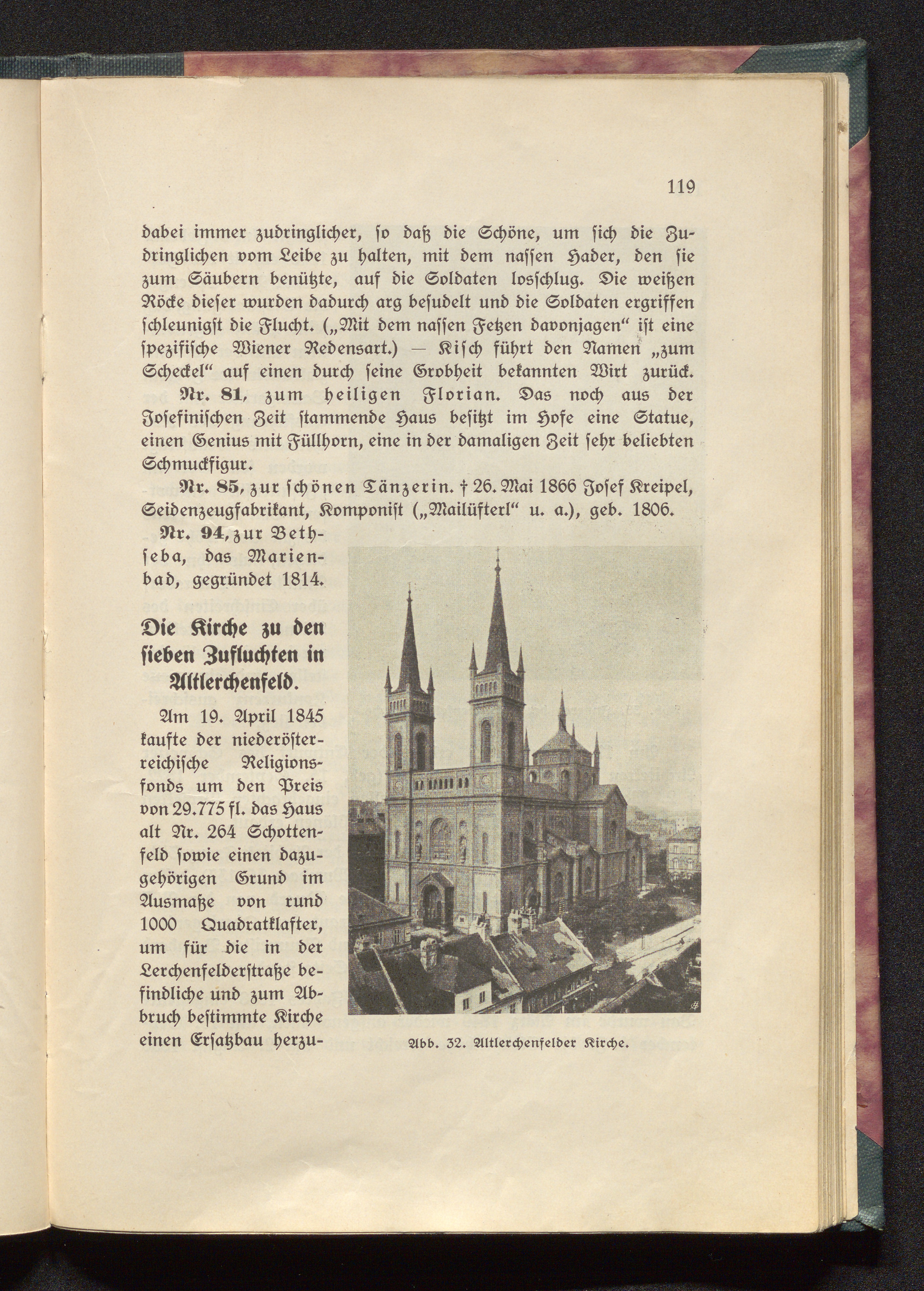 119

dabei immer zudringlicher, ſo daß die Schöne, um ſich die Zudringlichen vom Leibe zu halten, mit dem naſſen Hader, den ſie zum Säubern benützte, auf die Soldaten losſchlug. Die weißen Röcke dieſer wurden dadurch arg beſudelt und die Soldaten ergriffen ſchleunigſt die Flucht. („Mit dem naſſen Fetzen davonjagen“ iſt eine ſpezifiſche Wiener Redensart.) — Kiſch führt den Namen „zum Scheckel“ auf einen durch ſeine Grobheit bekannten Wirt zurück.

Nr. 81, zum heiligen Florian. Das noch aus der Joſefiniſchen Zeit ſtammende Haus beſitzt im Hofe eine Statue, einen Genius mit Füllhorn, eine in der damaligen Zeit ſehr beliebten Schmuckfigur.

Nr. 85, zur ſchönen Tänzerin. † 26. Mai 1866 Joſef Kreipel, Seidenzeugfabrikant, Komponiſt („Mailüfterl“ u. a.), geb. 1806.

Nr. 94, zur Bethſeba, das Marienbad, gegründet 1814.

Die Kirche zu den ſieben Zufluchten in Altlerchenfeld.

Am 19. April 1845 kaufte der niederöſterreichiſche Religionsfonds um den Preis von 29.775 fl. das Haus alt Nr. 264 Schottenfeld ſowie einen dazugehörigen Grund im Ausmaße von rund 1000 Quadratklafter, um für die in der Lerchenfelderſtraße befindliche und zum Abbruch beſtimmte Kirche einen Erſatzbau herzu-

Abb. 32. Altlerchenfelder Kirche.